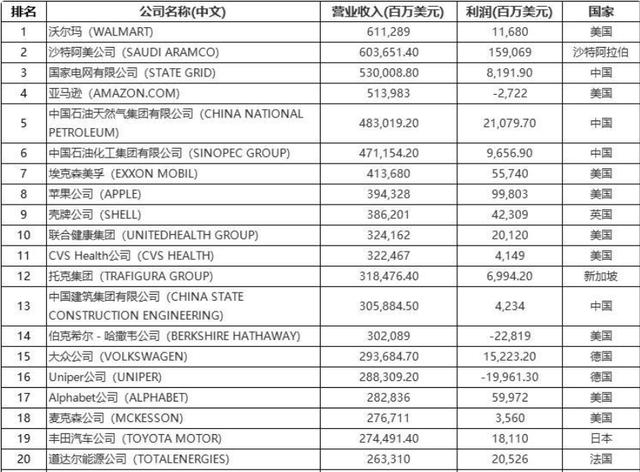 | 排名 | 公司名称(中文) | 营业收入(百万美元) | 利润(百万美元) | 国家 |
|---|---|---|---|---|
| 1 | 沃尔玛（WALMART） | 611,289 | 11,680 | 美国 |
| 2 | 沙特阿美公司（SAUDI ARAMCO） | 603,651.40 | 159,069 | 沙特阿拉伯 |
| 3 | 国家电网有限公司（STATE GRID） | 530,008.80 | 8,191.90 | 中国 |
| 4 | 亚马逊（AMAZON.COM） | 513,983 | -2,722 | 美国 |
| 5 | 中国石油天然气集团有限公司（CHINA NATIONAL PETROLEUM） | 483,019.20 | 21,079.70 | 中国 |
| 6 | 中国石油化工集团有限公司（SINOPEC GROUP） | 471,154.20 | 9,656.90 | 中国 |
| 7 | 埃克森美孚（EXXON MOBIL） | 413,680 | 55,740 | 美国 |
| 8 | 苹果公司（APPLE） | 394,328 | 99,803 | 美国 |
| 9 | 壳牌公司（SHELL） | 386,201 | 42,309 | 英国 |
| 10 | 联合健康集团（UNITEDHEALTH GROUP） | 324,162 | 20,120 | 美国 |
| 11 | CVS Health公司（CVS HEALTH） | 322,467 | 4,149 | 美国 |
| 12 | 托克集团（TRAFIGURA GROUP） | 318,476.40 | 6,994.20 | 新加坡 |
| 13 | 中国建筑集团有限公司（CHINA STATE CONSTRUCTION ENGINEERING） | 305,884.50 | 4,234 | 中国 |
| 14 | 伯克希尔 - 哈撒韦公司（BERKSHIRE HATHAWAY） | 302,089 | -22,819 | 美国 |
| 15 | 大众公司（VOLKSWAGEN） | 293,684.70 | 15,223.20 | 德国 |
| 16 | Uniper公司（UNIPER） | 288,309.20 | -19,961.30 | 德国 |
| 17 | Alphabet公司（ALPHABET） | 282,836 | 59,972 | 美国 |
| 18 | 麦克森公司（MCKESSON） | 276,711 | 3,560 | 美国 |
| 19 | 丰田汽车公司（TOYOTA MOTOR） | 274,491.40 | 18,110 | 日本 |
| 20 | 道达尔能源公司（TOTALENERGIES） | 263,310 | 20,526 | 法国 |